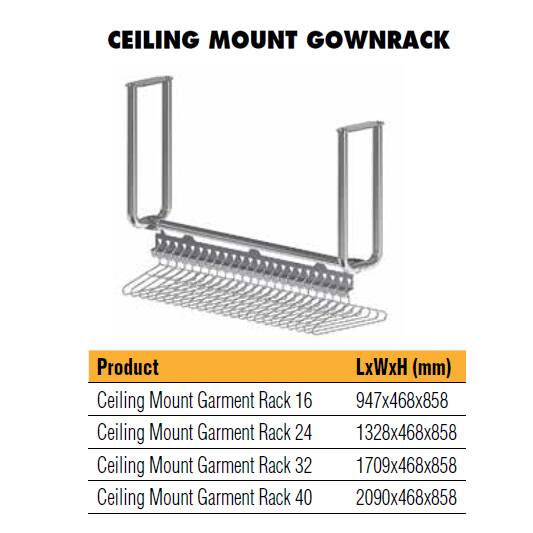 CEILING MOUNT GOWNRACK

| Product | LxWxH (mm) |
|---|---|
| Ceiling Mount Garment Rack 16 | 947x468x858 |
| Ceiling Mount Garment Rack 24 | 1328x468x858 |
| Ceiling Mount Garment Rack 32 | 1709x468x858 |
| Ceiling Mount Garment Rack 40 | 2090x468x858 |